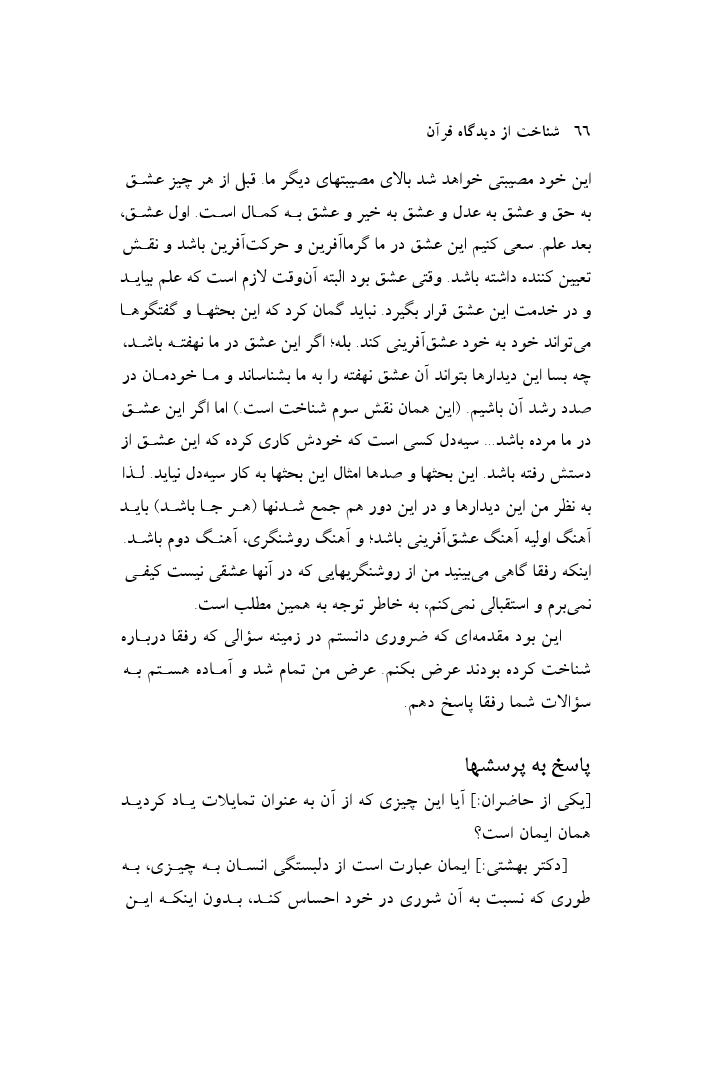 ٦٦ شناخت از دیدگاه قرآن

این خود مصیبتی خواهد شد بالای مصیبتهای دیگر ما. قبل از هر چیز عشق به حق و عشق به عدل و عشق به خیر و عشق به کمال است. اول عشق، بعد علم. سعی کنیم این عشق در ما گرماآفرین و حرکت‌آفرین باشد و نقش تعیین کننده داشته باشد. وقتی عشق بود البته آن‌وقت لازم است که علم بیاید و در خدمت این عشق قرار بگیرد. نباید گمان کرد که این بحثها و گفتگوها می‌تواند خود به خود عشق‌آفرینی کند. بله؛ اگر این عشق در ما نهفته باشد، چه بسا این دیدارها بتواند آن عشق نهفته را به ما بشناساند و ما خودمان در صدد رشد آن باشیم. (این همان نقش سوم شناخت است.) اما اگر این عشق در ما مرده باشد... سیه‌دل کسی است که خودش کاری کرده که این عشق از دستش رفته باشد. این بحثها و صدها امثال این بحثها به کار سیه‌دل نیاید. لذا به نظر من این دیدارها و در این دور هم جمع شدنها (هر جا باشد) باید آهنگ اولیه آهنگ عشق‌آفرینی باشد؛ و آهنگ روشنگری، آهنگ دوم باشد. اینکه رفقا گاهی می‌بینید من از روشنگریهایی که در آنها عشقی نیست کیفی نمی‌برم و استقبالی نمی‌کنم، به خاطر توجه به همین مطلب است.

این بود مقدمه‌ای که ضروری دانستم در زمینه سؤالی که رفقا درباره شناخت کرده بودند عرض بکنم. عرض من تمام شد و آماده هستم به سؤالات شما رفقا پاسخ دهم.

پاسخ به پرسشها

[یکی از حاضران:] آیا این چیزی که از آن به عنوان تمایلات یاد کردید همان ایمان است؟

[دکتر بهشتی:] ایمان عبارت است از دلبستگی انسان به چیزی، به طوری که نسبت به آن شوری در خود احساس کند، بدون اینکه این